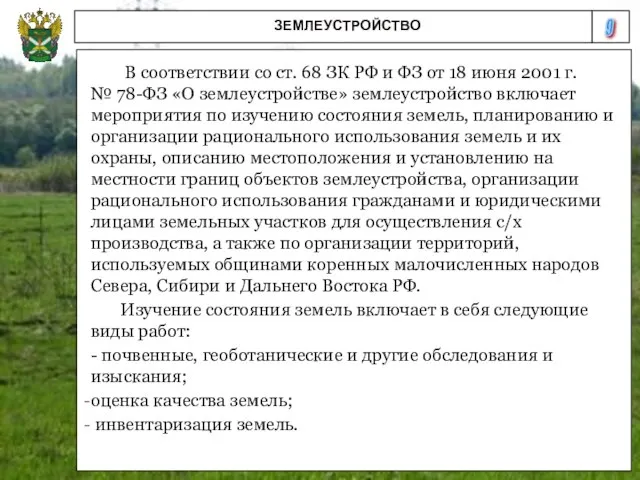 ЗЕМЛЕУСТРОЙСТВО

9

В соответствии со ст. 68 ЗК РФ и ФЗ от 18 июня 2001 г. № 78-ФЗ «О землеустройстве» землеустройство включает мероприятия по изучению состояния земель, планированию и организации рационального использования земель и их охраны, описанию местоположения и установлению на местности границ объектов землеустройства, организации рационального использования гражданами и юридическими лицами земельных участков для осуществления с/х производства, а также по организации территорий, используемых общинами коренных малочисленных народов Севера, Сибири и Дальнего Востока РФ.

Изучение состояния земель включает в себя следующие виды работ:

- почвенные, геоботанические и другие обследования и изыскания;

-оценка качества земель;

- инвентаризация земель.